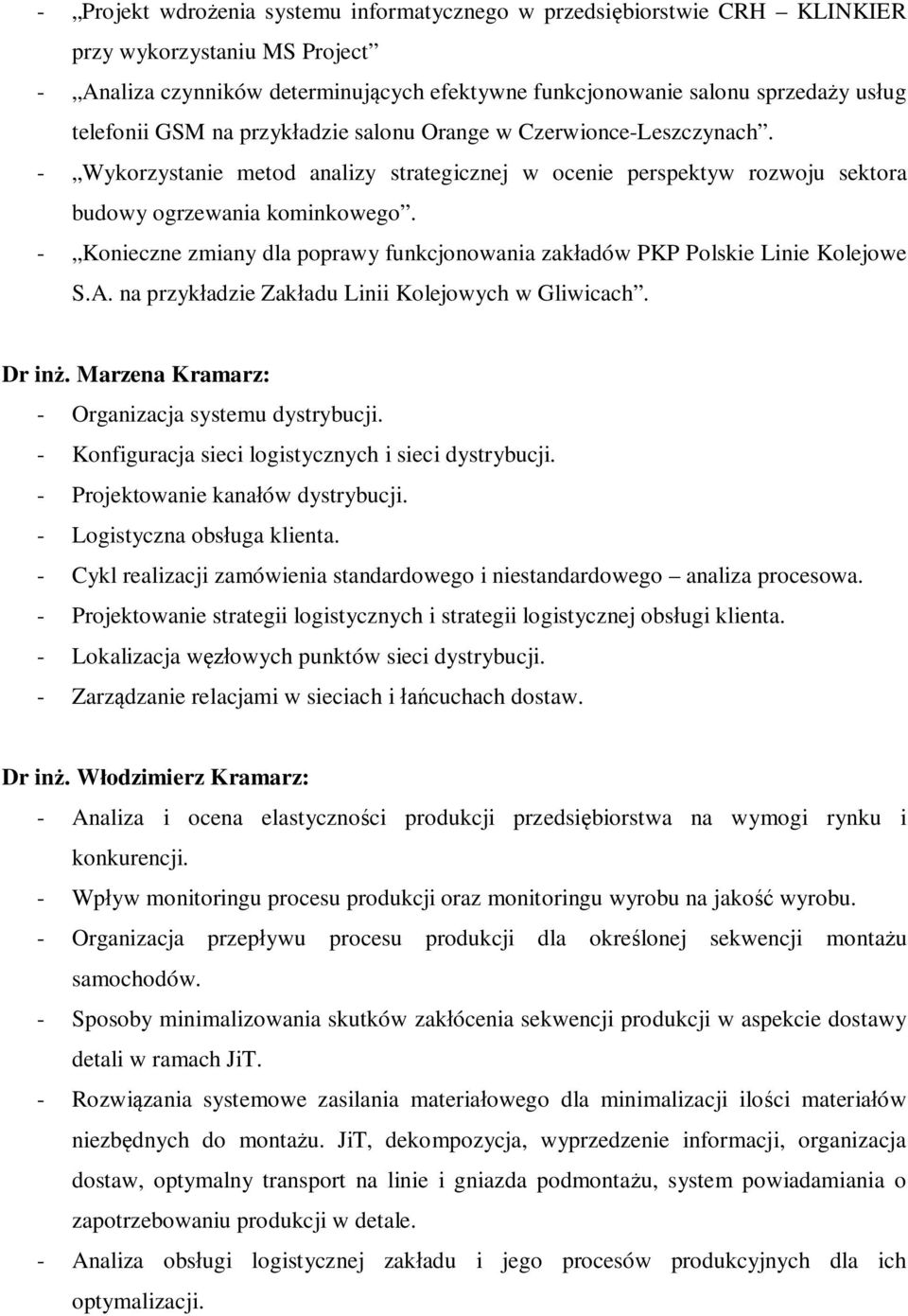 - „Projekt wdrożenia systemu informatycznego w przedsiębiorstwie CRH – KLINKIER przy wykorzystaniu MS Project”
- „Analiza czynników determinujących efektywne funkcjonowanie salonu sprzedaży usług telefonii GSM na przykładzie salonu Orange w Czerwionce-Leszczynach”.
- „Wykorzystanie metod analizy strategicznej w ocenie perspektyw rozwoju sektora budowy ogrzewania kominkowego”.
- „Konieczne zmiany dla poprawy funkcjonowania zakładów PKP Polskie Linie Kolejowe S.A. na przykładzie Zakładu Linii Kolejowych w Gliwicach”.

Dr inż. Marzena Kramarz:
- Organizacja systemu dystrybucji.
- Konfiguracja sieci logistycznych i sieci dystrybucji.
- Projektowanie kanałów dystrybucji.
- Logistyczna obsługa klienta.
- Cykl realizacji zamówienia standardowego i niestandardowego – analiza procesowa.
- Projektowanie strategii logistycznych i strategii logistycznej obsługi klienta.
- Lokalizacja węzłowych punktów sieci dystrybucji.
- Zarządzanie relacjami w sieciach i łańcuchach dostaw.

Dr inż. Włodzimierz Kramarz:
- Analiza i ocena elastyczności produkcji przedsiębiorstwa na wymogi rynku i konkurencji.
- Wpływ monitoringu procesu produkcji oraz monitoringu wyrobu na jakość wyrobu.
- Organizacja przepływu procesu produkcji dla określonej sekwencji montażu samochodów.
- Sposoby minimalizowania skutków zakłócenia sekwencji produkcji w aspekcie dostawy detali w ramach JiT.
- Rozwiązania systemowe zasilania materiałowego dla minimalizacji ilości materiałów niezbędnych do montażu. JiT, dekompozycja, wyprzedzenie informacji, organizacja dostaw, optymalny transport na linie i gniazda podmontażu, system powiadamiania o zapotrzebowaniu produkcji w detale.
- Analiza obsługi logistycznej zakładu i jego procesów produkcyjnych dla ich optymalizacji.